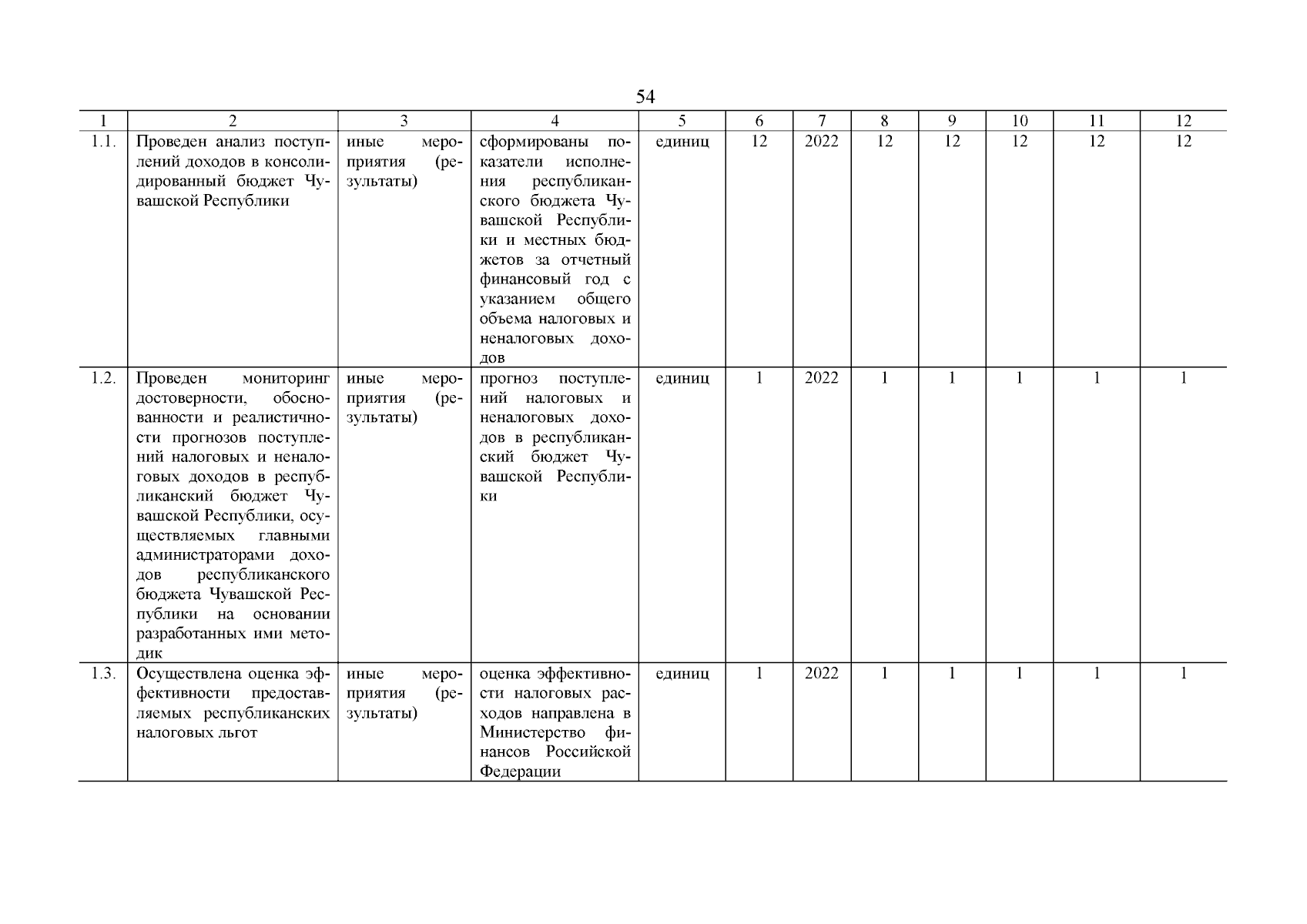 54

| 1 | 2 | 3 | 4 | 5 | 6 | 7 | 8 | 9 | 10 | 11 | 12 |
|---|---|---|---|---|---|---|---|---|---|---|---|
| 1.1. | Проведен анализ поступлений доходов в консолидированный бюджет Чувашской Республики | иные мероприятия (результаты) | сформированы показатели исполнения республиканского бюджета Чувашской Республики и местных бюджетов за отчетный финансовый год с указанием общего объема налоговых и неналоговых доходов | единиц | 12 | 2022 | 12 | 12 | 12 | 12 | 12 |
| 1.2. | Проведен мониторинг достоверности, обоснованности и реалистичности прогнозов поступлений налоговых и неналоговых доходов в республиканский бюджет Чувашской Республики, осуществляемых главными администраторами доходов республиканского бюджета Чувашской Республики на основании разработанных ими методик | иные мероприятия (результаты) | прогноз поступлений налоговых и неналоговых доходов в республиканский бюджет Чувашской Республики | единиц | 1 | 2022 | 1 | 1 | 1 | 1 | 1 |
| 1.3. | Осуществлена оценка эффективности предоставляемых республиканских налоговых льгот | иные мероприятия (результаты) | оценка эффективности налоговых расходов направлена в Министерство финансов Российской Федерации | единиц | 1 | 2022 | 1 | 1 | 1 | 1 | 1 |